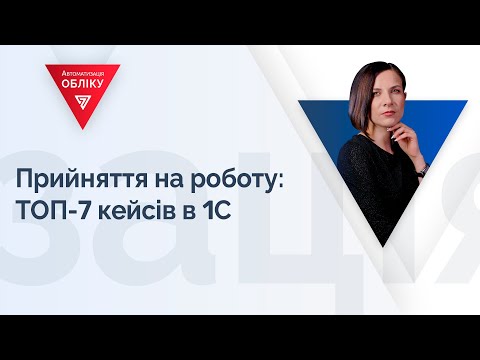 Автоматизація
ОБЛІКУ

Прийняття на роботу:
ТОП-7 кейсів в 1С

зація